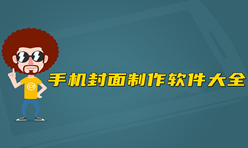 手机封面制作软件大全